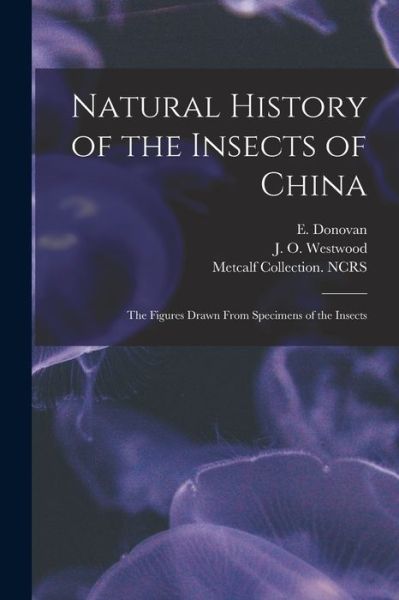 Natural History of the Insects of China

E. Donovan
J. O. Westwood
Metcalf Collection. NCRS

The Figures Drawn From Specimens of the Insects